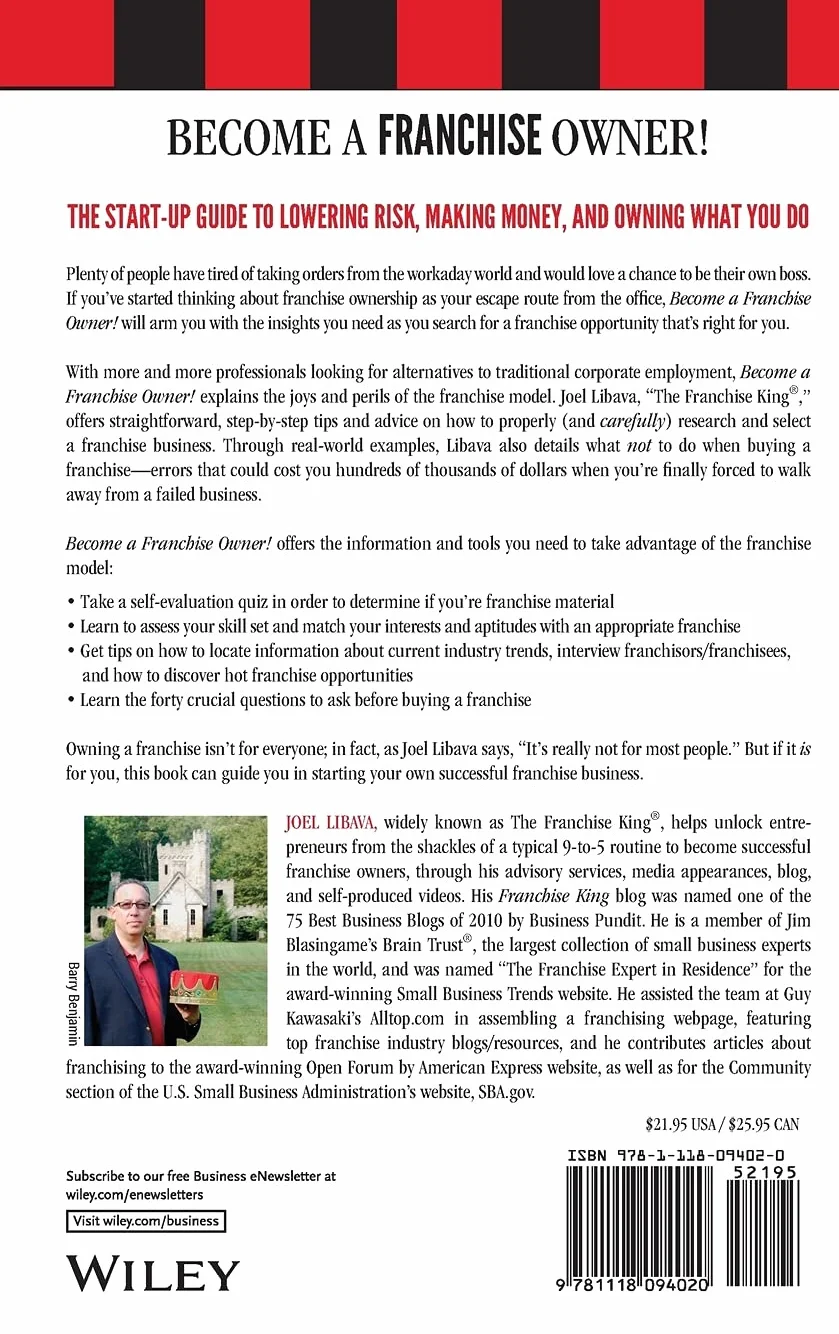 BECOME A FRANCHISE OWNER!

THE START-UP GUIDE TO LOWERING RISK, MAKING MONEY, AND OWNING WHAT YOU DO

Plenty of people have tired of taking orders from the workaday world and would love a chance to be their own boss. If you've started thinking about franchise ownership as your escape route from the office, Become a Franchise Owner! will arm you with the insights you need as you search for a franchise opportunity that's right for you.

With more and more professionals looking for alternatives to traditional corporate employment, Become a Franchise Owner! explains the joys and perils of the franchise model. Joel Libava, "The Franchise King®," offers straightforward, step-by-step tips and advice on how to properly (and carefully) research and select a franchise business. Through real-world examples, Libava also details what not to do when buying a franchise—errors that could cost you hundreds of thousands of dollars when you're finally forced to walk away from a failed business.

Become a Franchise Owner! offers the information and tools you need to take advantage of the franchise model:

• Take a self-evaluation quiz in order to determine if you're franchise material
• Learn to assess your skill set and match your interests and aptitudes with an appropriate franchise
• Get tips on how to locate information about current industry trends, interview franchisors/franchisees, and how to discover hot franchise opportunities
• Learn the forty crucial questions to ask before buying a franchise

Owning a franchise isn't for everyone; in fact, as Joel Libava says, "It's really not for most people." But if it is for you, this book can guide you in starting your own successful franchise business.

Barry Benjamin

JOEL LIBAVA, widely known as The Franchise King®, helps unlock entrepreneurs from the shackles of a typical 9-to-5 routine to become successful franchise owners, through his advisory services, media appearances, blog, and self-produced videos. His Franchise King blog was named one of the 75 Best Business Blogs of 2010 by Business Pundit. He is a member of Jim Blasingame's Brain Trust®, the largest collection of small business experts in the world, and was named "The Franchise Expert in Residence" for the award-winning Small Business Trends website. He assisted the team at Guy Kawasaki's Alltop.com in assembling a franchising webpage, featuring top franchise industry blogs/resources, and he contributes articles about franchising to the award-winning Open Forum by American Express website, as well as for the Community section of the U.S. Small Business Administration's website, SBA.gov.

$21.95 USA / $25.95 CAN

Subscribe to our free Business eNewsletter at wiley.com/enewsletters

Visit wiley.com/business

WILEY

ISBN 978-1-118-09402-0

52195

9 781118 094020